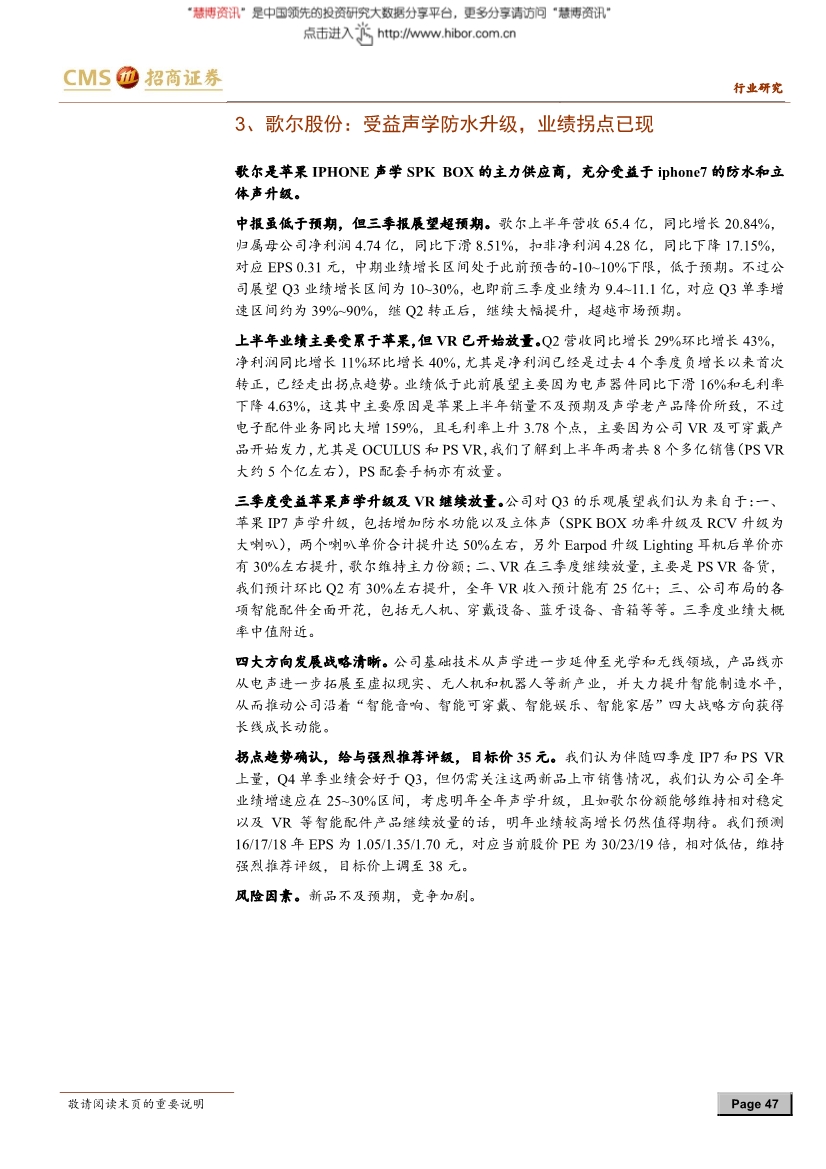 "慧博资讯"是中国领先的投资研究大数据分享平台，更多分享请访问"慧博资讯"
点击进入 http://www.hibor.com.cn

CMS 招商证券

行业研究

3、歌尔股份：受益声学防水升级，业绩拐点已现

歌尔是苹果 IPHONE 声学 SPK BOX 的主力供应商，充分受益于 iphone7 的防水和立体声升级。

中报虽低于预期，但三季报展望超预期。歌尔上半年营收 65.4 亿，同比增长 20.84%，归属母公司净利润 4.74 亿，同比下滑 8.51%，扣非净利润 4.28 亿，同比下降 17.15%，对应 EPS 0.31 元，中期业绩增长区间处于此前预告的-10~10%下限，低于预期。不过公司展望 Q3 业绩增长区间为 10~30%，也即前三季度业绩为 9.4~11.1 亿，对应 Q3 单季增速区间约为 39%~90%，继 Q2 转正后，继续大幅提升，超越市场预期。

上半年业绩主要受累于苹果，但 VR 已开始放量。Q2 营收同比增长 29%环比增长 43%，净利润同比增长 11%环比增长 40%，尤其是净利润已经是过去 4 个季度负增长以来首次转正，已经走出拐点趋势。业绩低于此前展望主要因为电声器件同比下滑 16%和毛利率下降 4.63%，这其中主要原因是苹果上半年销量不及预期及声学老产品降价所致，不过电子配件业务同比大增 159%，且毛利率上升 3.78 个点，主要因为公司 VR 及可穿戴产品开始发力，尤其是 OCULUS 和 PS VR，我们了解到上半年两者共 8 个多亿销售（PS VR 大约 5 个亿左右），PS 配套手柄亦有放量。

三季度受益苹果声学升级及 VR 继续放量。公司对 Q3 的乐观展望我们认为来自于：一、苹果 IP7 声学升级，包括增加防水功能以及立体声（SPK BOX 功率升级及 RCV 升级为大喇叭），两个喇叭单价合计提升达 50%左右，另外 Earpod 升级 Lighting 耳机后单价亦有 30%左右提升，歌尔维持主力份额；二、VR 在三季度继续放量，主要是 PS VR 备货，我们预计环比 Q2 有 30%左右提升，全年 VR 收入预计能有 25 亿+；三、公司布局的各项智能配件全面开花，包括无人机、穿戴设备、蓝牙设备、音箱等等。三季度业绩大概率中值附近。

四大方向发展战略清晰。公司基础技术从声学进一步延伸至光学和无线领域，产品线亦从电声进一步拓展至虚拟现实、无人机和机器人等新产业，并大力提升智能制造水平，从而推动公司沿着"智能音响、智能可穿戴、智能娱乐、智能家居"四大战略方向获得长线成长动能。

拐点趋势确认，给与强烈推荐评级，目标价 35 元。我们认为伴随四季度 IP7 和 PS VR 上量，Q4 单季业绩会好于 Q3，但仍需关注这两新品上市销售情况，我们认为公司全年业绩增速应在 25~30%区间，考虑明年全年声学升级，且如歌尔份额能够维持相对稳定以及 VR 等智能配件产品继续放量的话，明年业绩较高增长仍然值得期待。我们预测 16/17/18 年 EPS 为 1.05/1.35/1.70 元，对应当前股价 PE 为 30/23/19 倍，相对低估，维持强烈推荐评级，目标价上调至 38 元。

风险因素。新品不及预期，竞争加剧。

敬请阅读末页的重要说明

Page 47